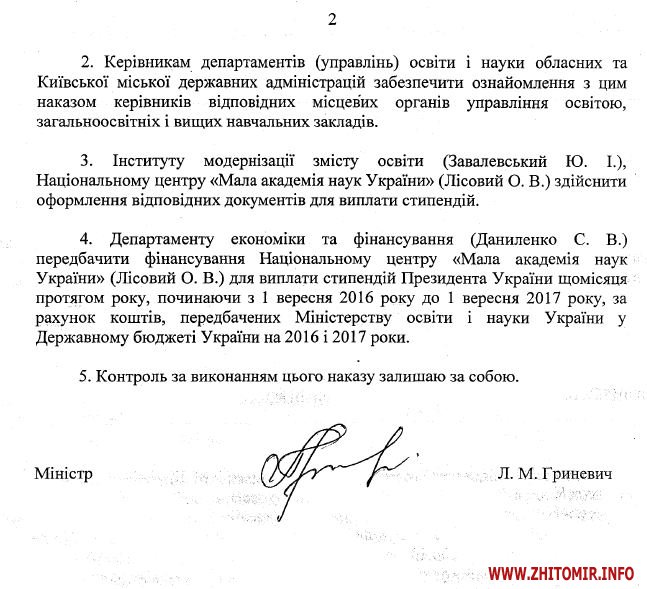 2

2. Керівникам департаментів (управлінь) освіти і науки обласних та Київської міської державних адміністрацій забезпечити ознайомлення з цим наказом керівників відповідних місцевих органів управління освітою, загальноосвітніх і вищих навчальних закладів.

3. Інституту модернізації змісту освіти (Завалевський Ю. І.), Національному центру «Мала академія наук України» (Лісовий О. В.) здійснити оформлення відповідних документів для виплати стипендій.

4. Департаменту економіки та фінансування (Даниленко С. В.) передбачити фінансування Національному центру «Мала академія наук України» (Лісовий О. В.) для виплати стипендій Президента України щомісяця протягом року, починаючи з 1 вересня 2016 року до 1 вересня 2017 року, за рахунок коштів, передбачених Міністерству освіти і науки України у Державному бюджеті України на 2016 і 2017 роки.

5. Контроль за виконанням цього наказу залишаю за собою.

Міністр Л. М. Гриневич

WWW.ZHITOMIR.INFO